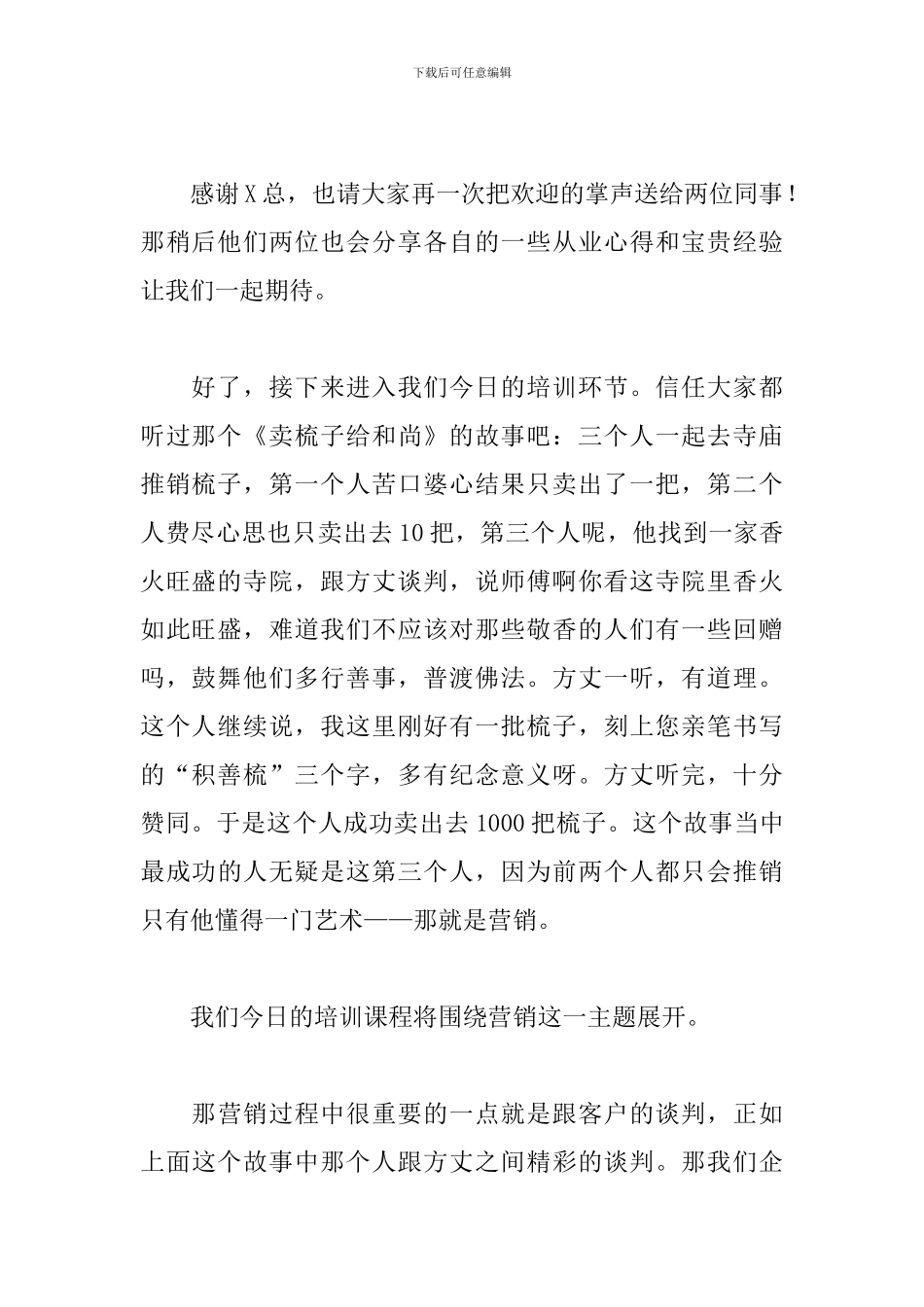 下载后可任意编辑

感谢X总，也请大家再一次把欢迎的掌声送给两位同事！那稍后他们两位也会分享各自的一些从业心得和宝贵经验让我们一起期待。

好了，接下来进入我们今日的培训环节。信任大家都听过那个《卖梳子给和尚》的故事吧：三个人一起去寺庙推销梳子，第一个人苦口婆心结果只卖出了一把，第二个人费尽心思也只卖出去10把，第三个人呢，他找到一家香火旺盛的寺院，跟方丈谈判，说师傅啊你看这寺院里香火如此旺盛，难道我们不应该对那些敬香的人们有一些回赠吗，鼓舞他们多行善事，普渡佛法。方丈一听，有道理。这个人继续说，我这里刚好有一批梳子，刻上您亲笔书写的“积善梳”三个字，多有纪念意义呀。方丈听完，十分赞同。于是这个人成功卖出去1000把梳子。这个故事当中最成功的人无疑是这第三个人，因为前两个人都只会推销只有他懂得一门艺术——那就是营销。

我们今日的培训课程将围绕营销这一主题展开。

那营销过程中很重要的一点就是跟客户的谈判，正如上面这个故事中那个人跟方丈之间精彩的谈判。那我们企